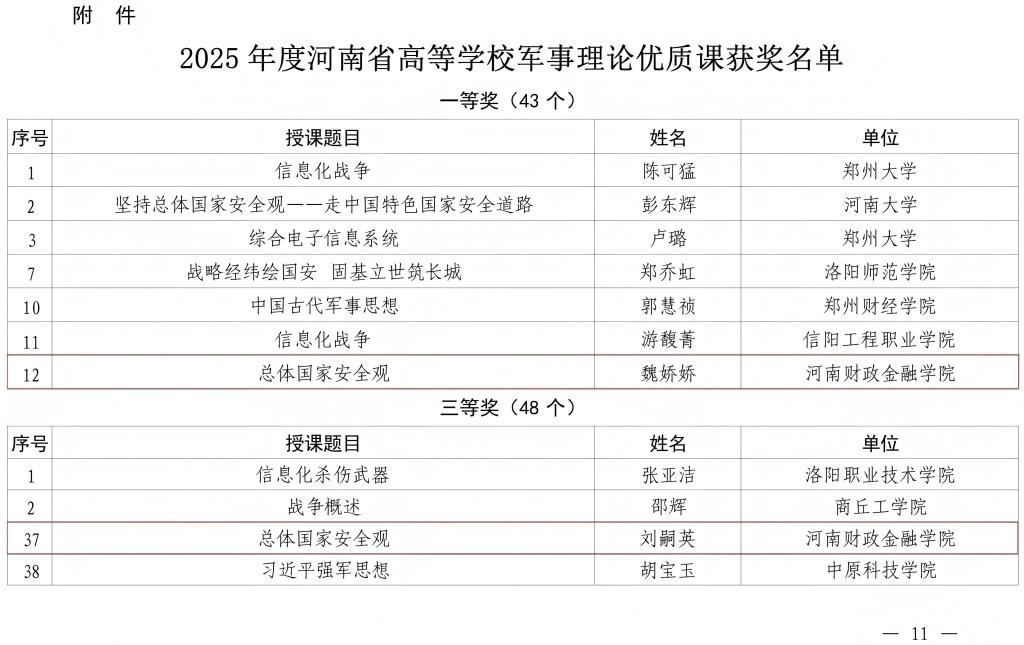 附　件

2025 年度河南省高等学校军事理论优质课获奖名单

一等奖（43 个）

| 序号 | 授课题目 | 姓名 | 单位 |
|---|---|---|---|
| 1 | 信息化战争 | 陈可猛 | 郑州大学 |
| 2 | 坚持总体国家安全观——走中国特色国家安全道路 | 彭东辉 | 河南大学 |
| 3 | 综合电子信息系统 | 卢璐 | 郑州大学 |
| 7 | 战略经纬绘国安　固基立世筑长城 | 郑乔虹 | 洛阳师范学院 |
| 10 | 中国古代军事思想 | 郭慧祯 | 郑州财经学院 |
| 11 | 信息化战争 | 游馥菁 | 信阳工程职业学院 |
| 12 | 总体国家安全观 | 魏娇娇 | 河南财政金融学院 |

三等奖（48 个）

| 序号 | 授课题目 | 姓名 | 单位 |
|---|---|---|---|
| 1 | 信息化杀伤武器 | 张亚洁 | 洛阳职业技术学院 |
| 2 | 战争概述 | 邵辉 | 商丘工学院 |
| 37 | 总体国家安全观 | 刘嗣英 | 河南财政金融学院 |
| 38 | 习近平强军思想 | 胡宝玉 | 中原科技学院 |

— 11 —